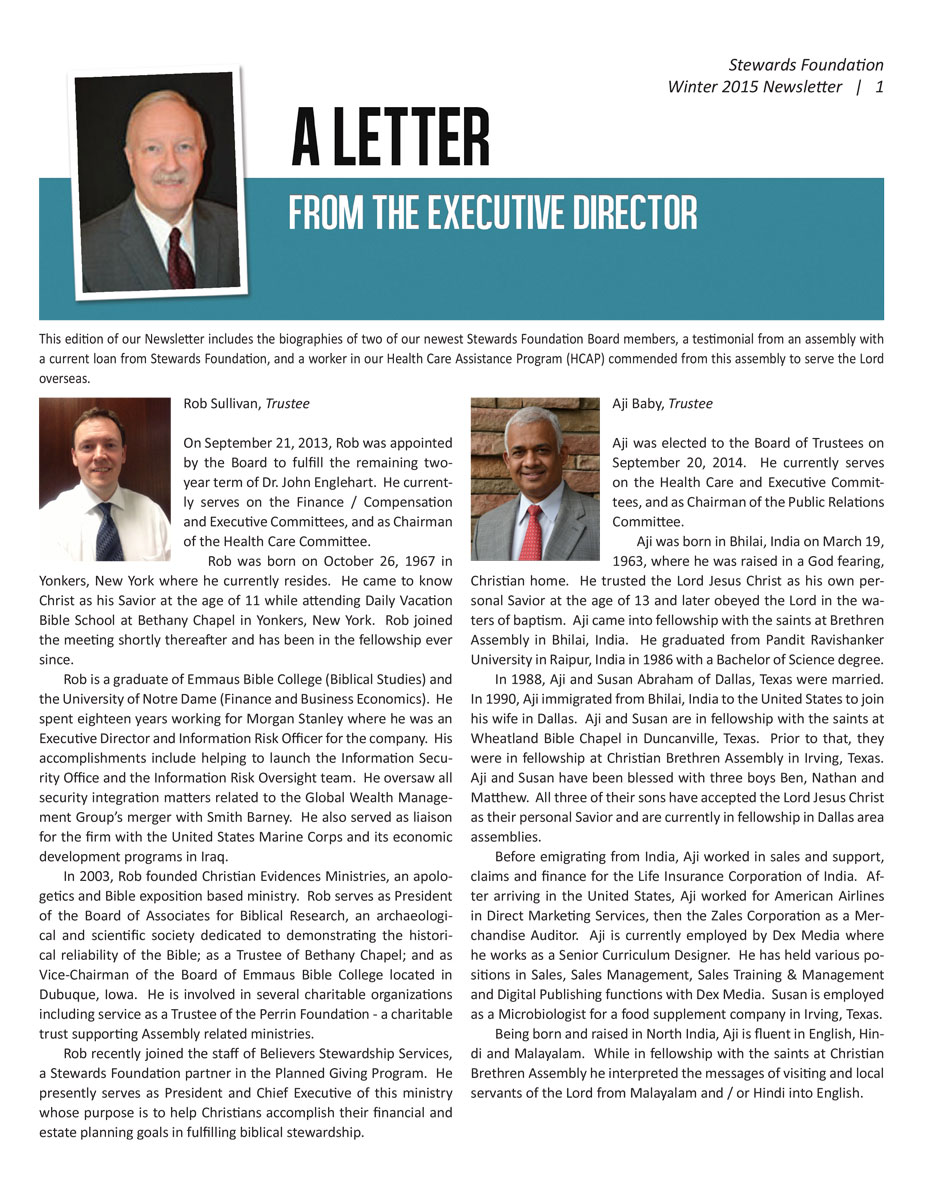 Stewards Foundation
Winter 2015 Newsletter | 1

A LETTER
FROM THE EXECUTIVE DIRECTOR

This edition of our Newsletter includes the biographies of two of our newest Stewards Foundation Board members, a testimonial from an assembly with a current loan from Stewards Foundation, and a worker in our Health Care Assistance Program (HCAP) commended from this assembly to serve the Lord overseas.

Rob Sullivan, Trustee

On September 21, 2013, Rob was appointed by the Board to fulfill the remaining two-year term of Dr. John Englehart. He currently serves on the Finance / Compensation and Executive Committees, and as Chairman of the Health Care Committee.

Rob was born on October 26, 1967 in Yonkers, New York where he currently resides. He came to know Christ as his Savior at the age of 11 while attending Daily Vacation Bible School at Bethany Chapel in Yonkers, New York. Rob joined the meeting shortly thereafter and has been in the fellowship ever since.

Rob is a graduate of Emmaus Bible College (Biblical Studies) and the University of Notre Dame (Finance and Business Economics). He spent eighteen years working for Morgan Stanley where he was an Executive Director and Information Risk Officer for the company. His accomplishments include helping to launch the Information Security Office and the Information Risk Oversight team. He oversaw all security integration matters related to the Global Wealth Management Group's merger with Smith Barney. He also served as liaison for the firm with the United States Marine Corps and its economic development programs in Iraq.

In 2003, Rob founded Christian Evidences Ministries, an apologetics and Bible exposition based ministry. Rob serves as President of the Board of Associates for Biblical Research, an archaeological and scientific society dedicated to demonstrating the historical reliability of the Bible; as a Trustee of Bethany Chapel; and as Vice-Chairman of the Board of Emmaus Bible College located in Dubuque, Iowa. He is involved in several charitable organizations including service as a Trustee of the Perrin Foundation - a charitable trust supporting Assembly related ministries.

Rob recently joined the staff of Believers Stewardship Services, a Stewards Foundation partner in the Planned Giving Program. He presently serves as President and Chief Executive of this ministry whose purpose is to help Christians accomplish their financial and estate planning goals in fulfilling biblical stewardship.

Aji Baby, Trustee

Aji was elected to the Board of Trustees on September 20, 2014. He currently serves on the Health Care and Executive Committees, and as Chairman of the Public Relations Committee.

Aji was born in Bhilai, India on March 19, 1963, where he was raised in a God fearing, Christian home. He trusted the Lord Jesus Christ as his own personal Savior at the age of 13 and later obeyed the Lord in the waters of baptism. Aji came into fellowship with the saints at Brethren Assembly in Bhilai, India. He graduated from Pandit Ravishanker University in Raipur, India in 1986 with a Bachelor of Science degree.

In 1988, Aji and Susan Abraham of Dallas, Texas were married. In 1990, Aji immigrated from Bhilai, India to the United States to join his wife in Dallas. Aji and Susan are in fellowship with the saints at Wheatland Bible Chapel in Duncanville, Texas. Prior to that, they were in fellowship at Christian Brethren Assembly in Irving, Texas. Aji and Susan have been blessed with three boys Ben, Nathan and Matthew. All three of their sons have accepted the Lord Jesus Christ as their personal Savior and are currently in fellowship in Dallas area assemblies.

Before emigrating from India, Aji worked in sales and support, claims and finance for the Life Insurance Corporation of India. After arriving in the United States, Aji worked for American Airlines in Direct Marketing Services, then the Zales Corporation as a Merchandise Auditor. Aji is currently employed by Dex Media where he works as a Senior Curriculum Designer. He has held various positions in Sales, Sales Management, Sales Training & Management and Digital Publishing functions with Dex Media. Susan is employed as a Microbiologist for a food supplement company in Irving, Texas.

Being born and raised in North India, Aji is fluent in English, Hindi and Malayalam. While in fellowship with the saints at Christian Brethren Assembly he interpreted the messages of visiting and local servants of the Lord from Malayalam and / or Hindi into English.